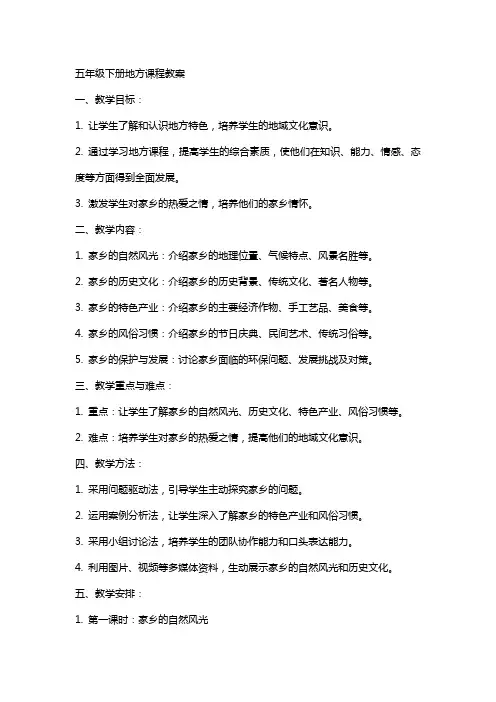 五年级下册地方课程教案

一、教学目标：

1. 让学生了解和认识地方特色，培养学生的地域文化意识。

2. 通过学习地方课程，提高学生的综合素质，使他们在知识、能力、情感、态度等方面得到全面发展。

3. 激发学生对家乡的热爱之情，培养他们的家乡情怀。

二、教学内容：

1. 家乡的自然风光：介绍家乡的地理位置、气候特点、风景名胜等。

2. 家乡的历史文化：介绍家乡的历史背景、传统文化、著名人物等。

3. 家乡的特色产业：介绍家乡的主要经济作物、手工艺品、美食等。

4. 家乡的风俗习惯：介绍家乡的节日庆典、民间艺术、传统习俗等。

5. 家乡的保护与发展：讨论家乡面临的环保问题、发展挑战及对策。

三、教学重点与难点：

1. 重点：让学生了解家乡的自然风光、历史文化、特色产业、风俗习惯等。

2. 难点：培养学生对家乡的热爱之情，提高他们的地域文化意识。

四、教学方法：

1. 采用问题驱动法，引导学生主动探究家乡的问题。

2. 运用案例分析法，让学生深入了解家乡的特色产业和风俗习惯。

3. 采用小组讨论法，培养学生的团队协作能力和口头表达能力。

4. 利用图片、视频等多媒体资料，生动展示家乡的自然风光和历史文化。

五、教学安排：

1. 第一课时：家乡的自然风光